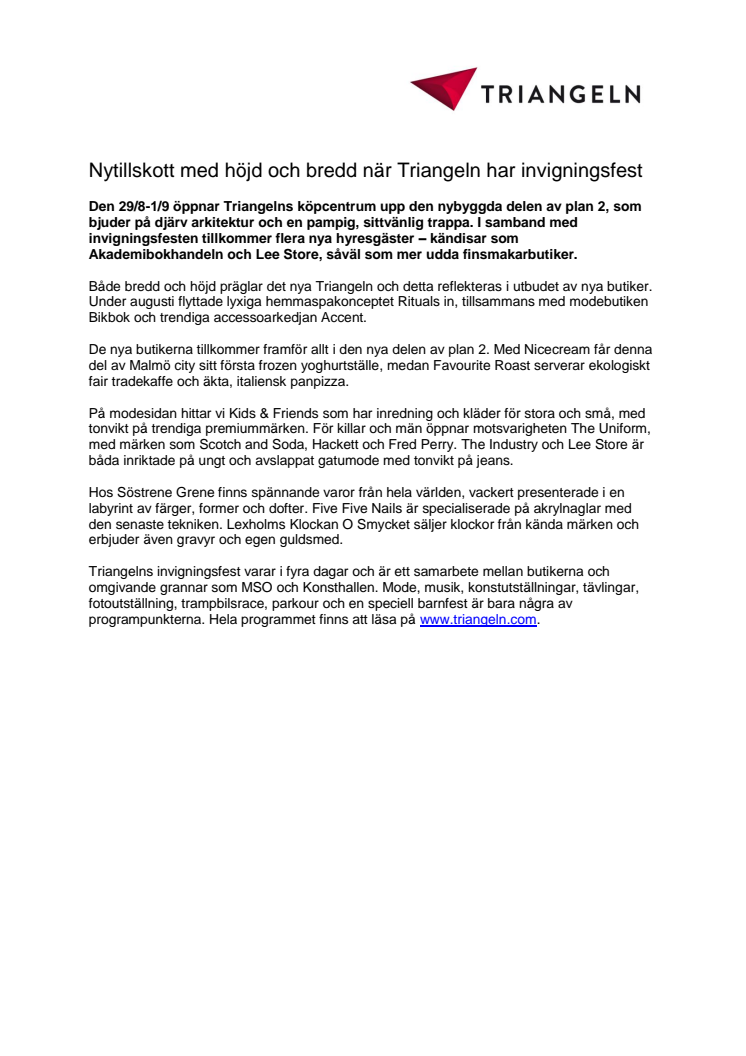 TRIANGELN

Nytillskott med höjd och bredd när Triangeln har invigningsfest

Den 29/8-1/9 öppnar Triangelns köpcentrum upp den nybyggda delen av plan 2, som bjuder på djärv arkitektur och en pampig, sittvänlig trappa. I samband med invigningsfesten tillkommer flera nya hyresgäster – kändisar som Akademibokhandeln och Lee Store, såväl som mer udda finsmakarbutiker.

Både bredd och höjd präglar det nya Triangeln och detta reflekteras i utbudet av nya butiker. Under augusti flyttade lyxiga hemmaspakonceptet Rituals in, tillsammans med modebutiken Bikbok och trendiga accessoarkedjan Accent.

De nya butikerna tillkommer framför allt i den nya delen av plan 2. Med Nicecream får denna del av Malmö city sitt första frozen yoghurtställe, medan Favourite Roast serverar ekologiskt fair tradekaffe och äkta, italiensk panpizza.

På modesidan hittar vi Kids & Friends som har inredning och kläder för stora och små, med tonvikt på trendiga premiummärken. För killar och män öppnar motsvarigheten The Uniform, med märken som Scotch and Soda, Hackett och Fred Perry. The Industry och Lee Store är båda inriktade på ungt och avslappat gatumode med tonvikt på jeans.

Hos Söstrene Grene finns spännande varor från hela världen, vackert presenterade i en labyrint av färger, former och dofter. Five Five Nails är specialiserade på akrylnaglar med den senaste tekniken. Lexholms Klockan O Smycket säljer klockor från kända märken och erbjuder även gravyr och egen guldsmed.

Triangelns invigningsfest varar i fyra dagar och är ett samarbete mellan butikerna och omgivande grannar som MSO och Konsthallen. Mode, musik, konstutställningar, tävlingar, fotoutställning, trampbilsrace, parkour och en speciell barnfest är bara några av programpunkterna. Hela programmet finns att läsa på www.triangeln.com.